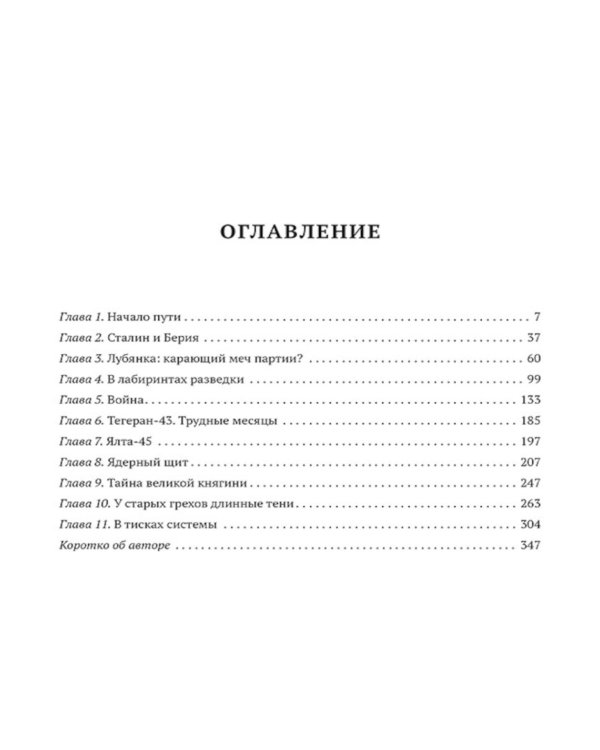 ОГЛАВЛЕНИЕ

Глава 1. Начало пути 7
Глава 2. Сталин и Берия 37
Глава 3. Лубянка: карающий меч партии? 60
Глава 4. В лабиринтах разведки 99
Глава 5. Война 133
Глава 6. Тегеран-43. Трудные месяцы 185
Глава 7. Ялта-45 197
Глава 8. Ядерный щит 207
Глава 9. Тайна великой княгини 247
Глава 10. У старых грехов длинные тени 263
Глава 11. В тисках системы 304
Коротко об авторе 347